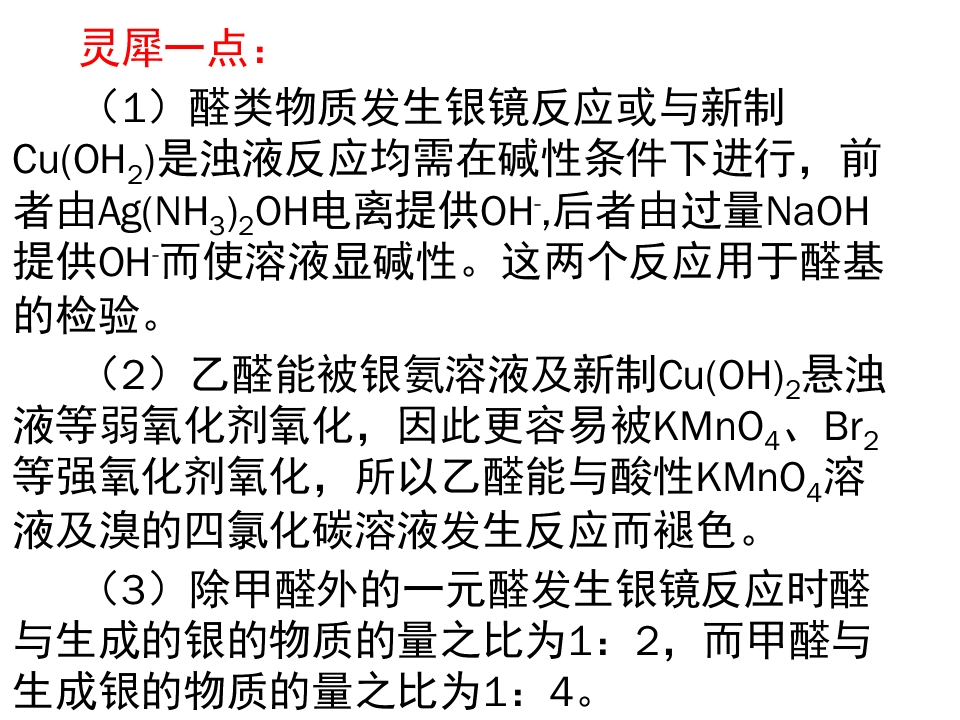 灵犀一点：

（1）醛类物质发生银镜反应或与新制$Cu(OH_2)$是浊液反应均需在碱性条件下进行，前者由$Ag(NH_3)_2OH$电离提供$OH^-$,后者由过量NaOH提供$OH^-$而使溶液显碱性。这两个反应用于醛基的检验。

（2）乙醛能被银氨溶液及新制$Cu(OH)_2$悬浊液等弱氧化剂氧化，因此更容易被$KMnO_4$、$Br_2$等强氧化剂氧化，所以乙醛能与酸性$KMnO_4$溶液及溴的四氯化碳溶液发生反应而褪色。

（3）除甲醛外的一元醛发生银镜反应时醛与生成的银的物质的量之比为1：2，而甲醛与生成银的物质的量之比为1：4。